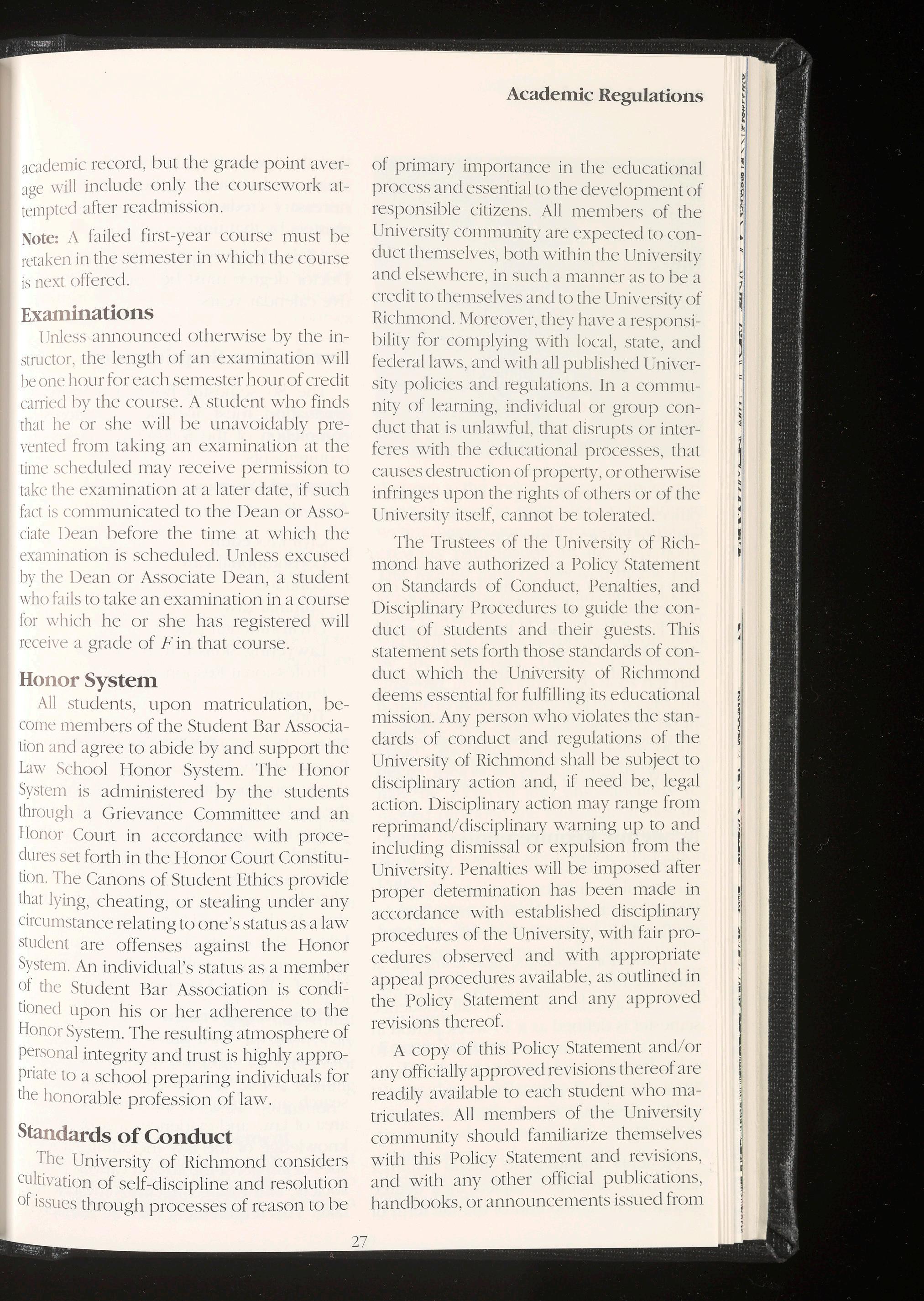 Academic Regulations

academic record, but the grade point average will include only the coursework attempted after readmission.

Note: A failed first-year course must be retaken in the semester in which the course is next offered.

Examinations

Unless announced otherwise by the instructor, the length of an examination will be one hour for each semester hour of credit carried by the course. A student who finds that he or she will be unavoidably prevented from taking an examination at the time scheduled may receive permission to take the examination at a later date, if such fact is communicated to the Dean or Associate Dean before the time at which the examination is scheduled. Unless excused by the Dean or Associate Dean, a student who fails to take an examination in a course for which he or she has registered will receive a grade of $F$ in that course.

Honor System

All students, upon matriculation, become members of the Student Bar Association and agree to abide by and support the Law School Honor System. The Honor System is administered by the students through a Grievance Committee and an Honor Court in accordance with procedures set forth in the Honor Court Constitution. The Canons of Student Ethics provide that lying, cheating, or stealing under any circumstance relating to one's status as a law student are offenses against the Honor System. An individual's status as a member of the Student Bar Association is conditioned upon his or her adherence to the Honor System. The resulting atmosphere of personal integrity and trust is highly appropriate to a school preparing individuals for the honorable profession of law.

Standards of Conduct

The University of Richmond considers cultivation of self-discipline and resolution of issues through processes of reason to be of primary importance in the educational process and essential to the development of responsible citizens. All members of the University community are expected to conduct themselves, both within the University and elsewhere, in such a manner as to be a credit to themselves and to the University of Richmond. Moreover, they have a responsibility for complying with local, state, and federal laws, and with all published University policies and regulations. In a community of learning, individual or group conduct that is unlawful, that disrupts or interferes with the educational processes, that causes destruction of property, or otherwise infringes upon the rights of others or of the University itself, cannot be tolerated.

The Trustees of the University of Richmond have authorized a Policy Statement on Standards of Conduct, Penalties, and Disciplinary Procedures to guide the conduct of students and their guests. This statement sets forth those standards of conduct which the University of Richmond deems essential for fulfilling its educational mission. Any person who violates the standards of conduct and regulations of the University of Richmond shall be subject to disciplinary action and, if need be, legal action. Disciplinary action may range from reprimand/disciplinary warning up to and including dismissal or expulsion from the University. Penalties will be imposed after proper determination has been made in accordance with established disciplinary procedures of the University, with fair procedures observed and with appropriate appeal procedures available, as outlined in the Policy Statement and any approved revisions thereof.

A copy of this Policy Statement and/or any officially approved revisions thereof are readily available to each student who matriculates. All members of the University community should familiarize themselves with this Policy Statement and revisions, and with any other official publications, handbooks, or announcements issued from

27